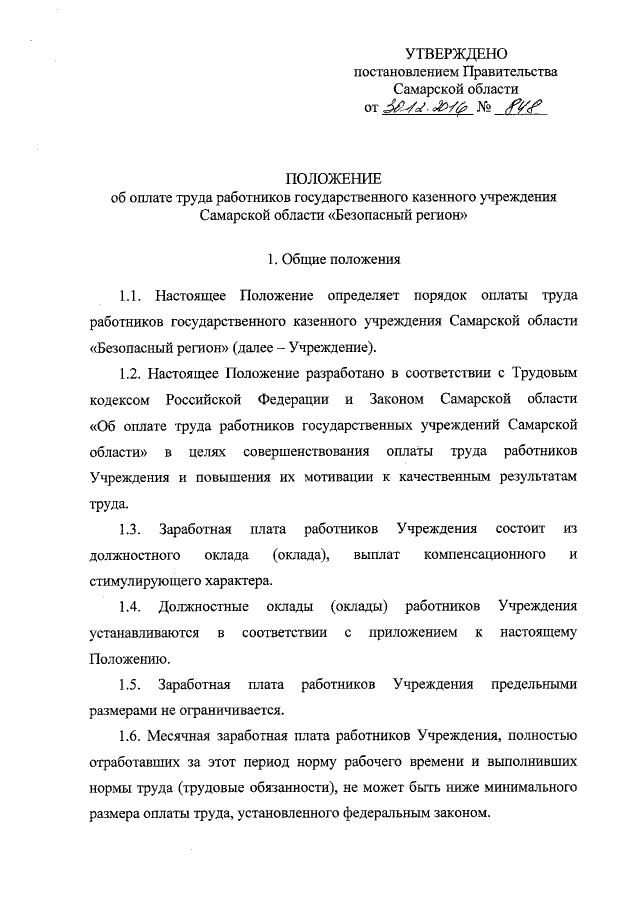 УТВЕРЖДЕНО
постановлением Правительства
Самарской области
от 30.12.2016 № 848

ПОЛОЖЕНИЕ
об оплате труда работников государственного казенного учреждения Самарской области «Безопасный регион»

1. Общие положения

1.1. Настоящее Положение определяет порядок оплаты труда работников государственного казенного учреждения Самарской области «Безопасный регион» (далее – Учреждение).

1.2. Настоящее Положение разработано в соответствии с Трудовым кодексом Российской Федерации и Законом Самарской области «Об оплате труда работников государственных учреждений Самарской области» в целях совершенствования оплаты труда работников Учреждения и повышения их мотивации к качественным результатам труда.

1.3. Заработная плата работников Учреждения состоит из должностного оклада (оклада), выплат компенсационного и стимулирующего характера.

1.4. Должностные оклады (оклады) работников Учреждения устанавливаются в соответствии с приложением к настоящему Положению.

1.5. Заработная плата работников Учреждения предельными размерами не ограничивается.

1.6. Месячная заработная плата работников Учреждения, полностью отработавших за этот период норму рабочего времени и выполнивших нормы труда (трудовые обязанности), не может быть ниже минимального размера оплаты труда, установленного федеральным законом.